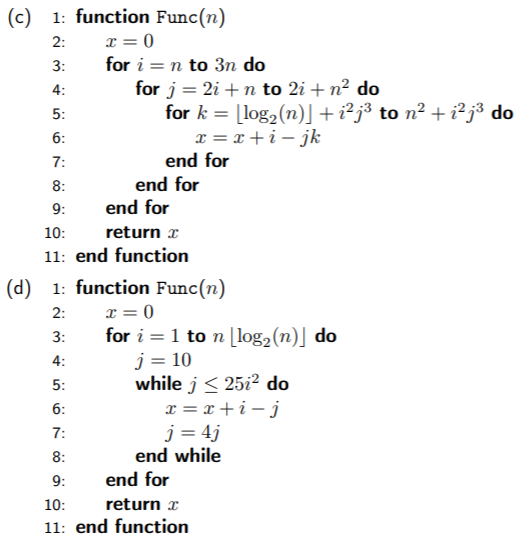 (c) 1: function Func($n$)
2: $x = 0$
3: for $i = n$ to $3n$ do
4: for $j = 2i + n$ to $2i + n^2$ do
5: for $k = \lfloor \log_2(n) \rfloor + i^2 j^3$ to $n^2 + i^2 j^3$ do
6: $x = x + i - jk$
7: end for
8: end for
9: end for
10: return $x$
11: end function

(d) 1: function Func($n$)
2: $x = 0$
3: for $i = 1$ to $n \lfloor \log_2(n) \rfloor$ do
4: $j = 10$
5: while $j \leq 25i^2$ do
6: $x = x + i - j$
7: $j = 4j$
8: end while
9: end for
10: return $x$
11: end function